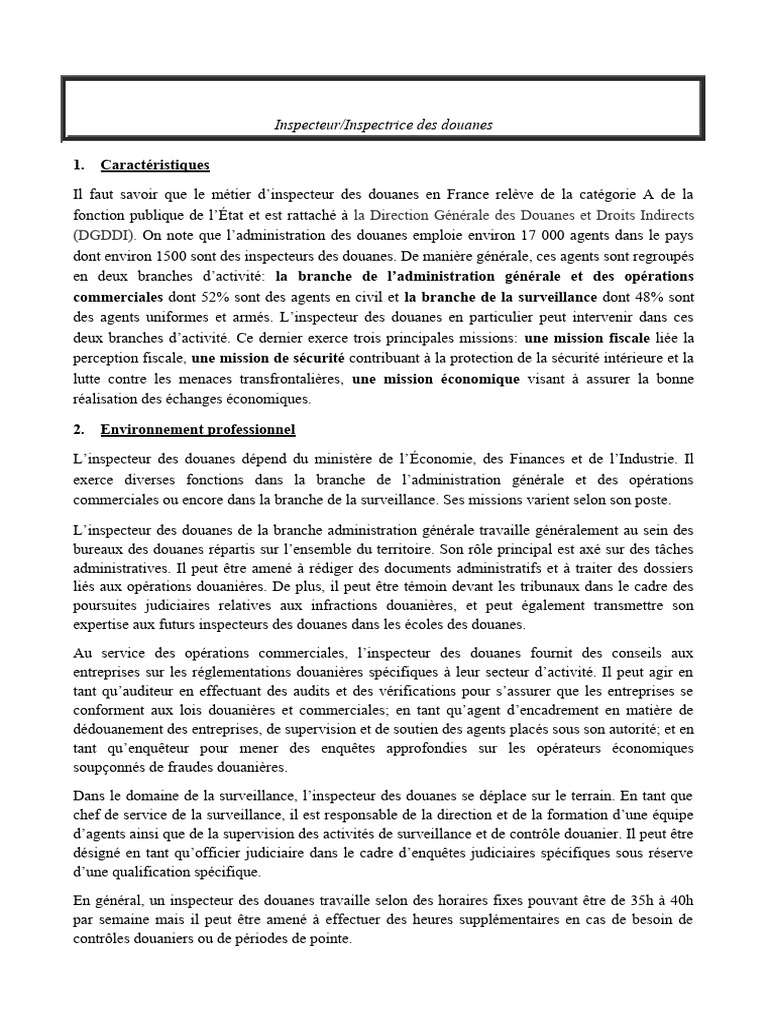 Inspecteur/Inspectrice des douanes

1. Caractéristiques

Il faut savoir que le métier d'inspecteur des douanes en France relève de la catégorie A de la fonction publique de l'État et est rattaché à la Direction Générale des Douanes et Droits Indirects (DGDDI). On note que l'administration des douanes emploie environ 17 000 agents dans le pays dont environ 1500 sont des inspecteurs des douanes. De manière générale, ces agents sont regroupés en deux branches d'activité: la branche de l'administration générale et des opérations commerciales dont 52% sont des agents en civil et la branche de la surveillance dont 48% sont des agents uniformes et armés. L'inspecteur des douanes en particulier peut intervenir dans ces deux branches d'activité. Ce dernier exerce trois principales missions: une mission fiscale liée la perception fiscale, une mission de sécurité contribuant à la protection de la sécurité intérieure et la lutte contre les menaces transfrontalières, une mission économique visant à assurer la bonne réalisation des échanges économiques.

2. Environnement professionnel

L'inspecteur des douanes dépend du ministère de l'Économie, des Finances et de l'Industrie. Il exerce diverses fonctions dans la branche de l'administration générale et des opérations commerciales ou encore dans la branche de la surveillance. Ses missions varient selon son poste.

L'inspecteur des douanes de la branche administration générale travaille généralement au sein des bureaux des douanes répartis sur l'ensemble du territoire. Son rôle principal est axé sur des tâches administratives. Il peut être amené à rédiger des documents administratifs et à traiter des dossiers liés aux opérations douanières. De plus, il peut être témoin devant les tribunaux dans le cadre des poursuites judiciaires relatives aux infractions douanières, et peut également transmettre son expertise aux futurs inspecteurs des douanes dans les écoles des douanes.

Au service des opérations commerciales, l'inspecteur des douanes fournit des conseils aux entreprises sur les réglementations douanières spécifiques à leur secteur d'activité. Il peut agir en tant qu'auditeur en effectuant des audits et des vérifications pour s'assurer que les entreprises se conforment aux lois douanières et commerciales; en tant qu'agent d'encadrement en matière de dédouanement des entreprises, de supervision et de soutien des agents placés sous son autorité; et en tant qu'enquêteur pour mener des enquêtes approfondies sur les opérateurs économiques soupçonnés de fraudes douanières.

Dans le domaine de la surveillance, l'inspecteur des douanes se déplace sur le terrain. En tant que chef de service de la surveillance, il est responsable de la direction et de la formation d'une équipe d'agents ainsi que de la supervision des activités de surveillance et de contrôle douanier. Il peut être désigné en tant qu'officier judiciaire dans le cadre d'enquêtes judiciaires spécifiques sous réserve d'une qualification spécifique.

En général, un inspecteur des douanes travaille selon des horaires fixes pouvant être de 35h à 40h par semaine mais il peut être amené à effectuer des heures supplémentaires en cas de besoin de contrôles douaniers ou de périodes de pointe.